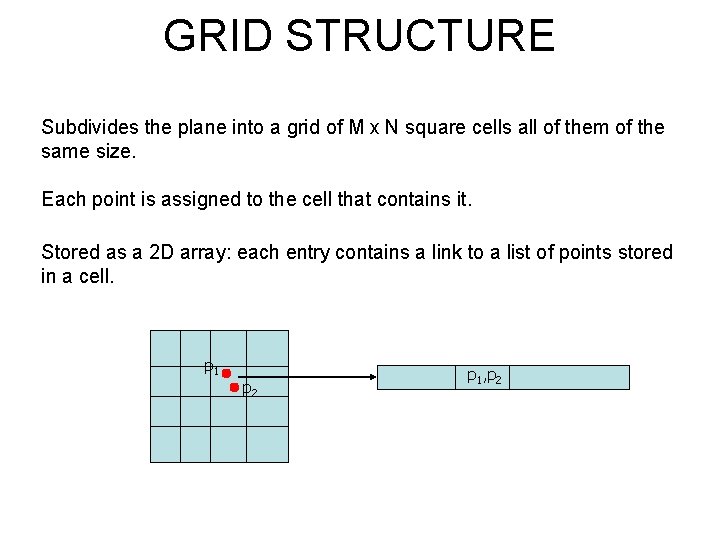 GRID STRUCTURE

Subdivides the plane into a grid of M x N square cells all of them of the same size.

Each point is assigned to the cell that contains it.

Stored as a 2D array: each entry contains a link to a list of points stored in a cell.

$p_1$

$p_2$

$p_1,p_2$